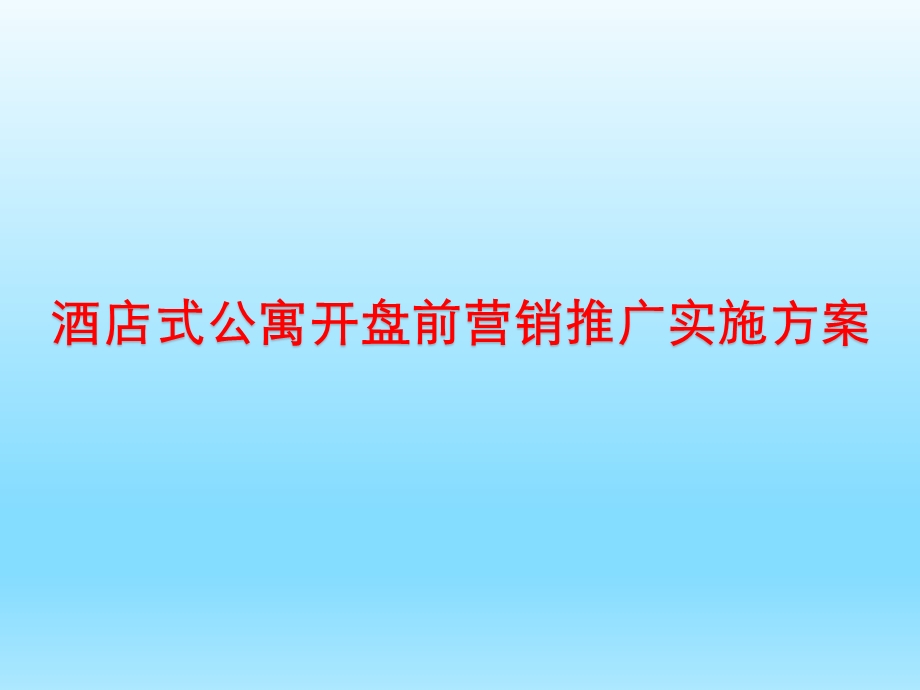 酒店式公寓开盘前营销推广实施方案